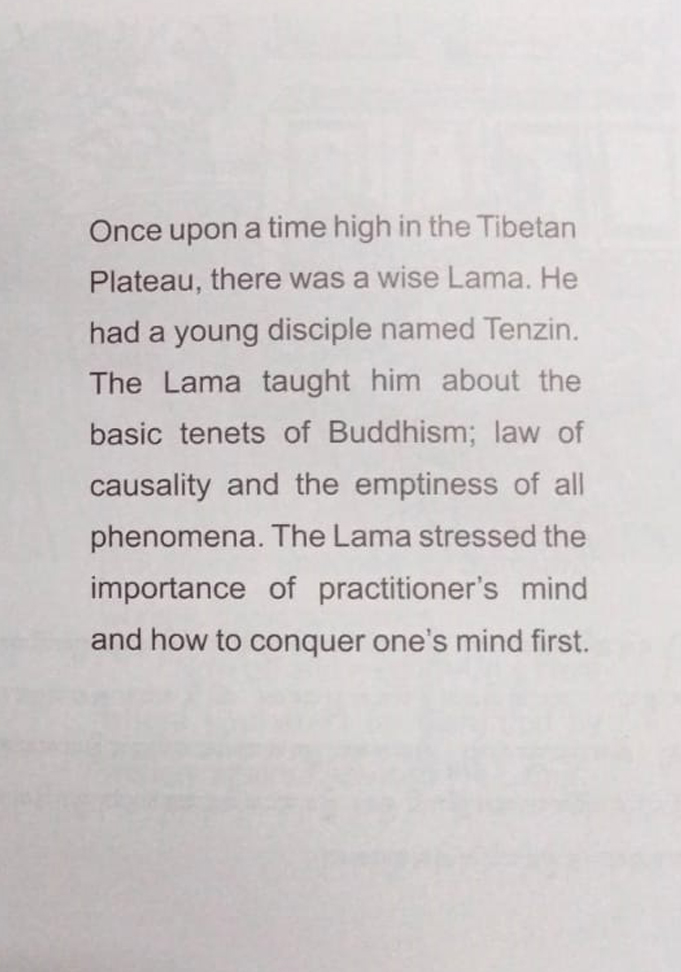 Once upon a time high in the Tibetan Plateau, there was a wise Lama. He had a young disciple named Tenzin. The Lama taught him about the basic tenets of Buddhism; law of causality and the emptiness of all phenomena. The Lama stressed the importance of practitioner's mind and how to conquer one's mind first.